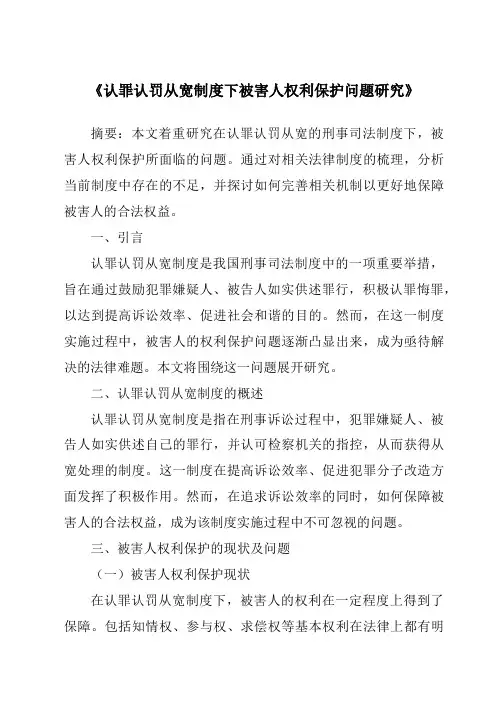 《认罪认罚从宽制度下被害人权利保护问题研究》

摘要：本文着重研究在认罪认罚从宽的刑事司法制度下，被害人权利保护所面临的问题。通过对相关法律制度的梳理，分析当前制度中存在的不足，并探讨如何完善相关机制以更好地保障被害人的合法权益。

一、引言

认罪认罚从宽制度是我国刑事司法制度中的一项重要举措，旨在通过鼓励犯罪嫌疑人、被告人如实供述罪行，积极认罪悔罪，以达到提高诉讼效率、促进社会和谐的目的。然而，在这一制度实施过程中，被害人的权利保护问题逐渐凸显出来，成为亟待解决的法律难题。本文将围绕这一问题展开研究。

二、认罪认罚从宽制度的概述

认罪认罚从宽制度是指在刑事诉讼过程中，犯罪嫌疑人、被告人如实供述自己的罪行，并认可检察机关的指控，从而获得从宽处理的制度。这一制度在提高诉讼效率、促进犯罪分子改造方面发挥了积极作用。然而，在追求诉讼效率的同时，如何保障被害人的合法权益，成为该制度实施过程中不可忽视的问题。

三、被害人权利保护的现状及问题

（一）被害人权利保护现状

在认罪认罚从宽制度下，被害人的权利在一定程度上得到了保障。包括知情权、参与权、求偿权等基本权利在法律上都有明